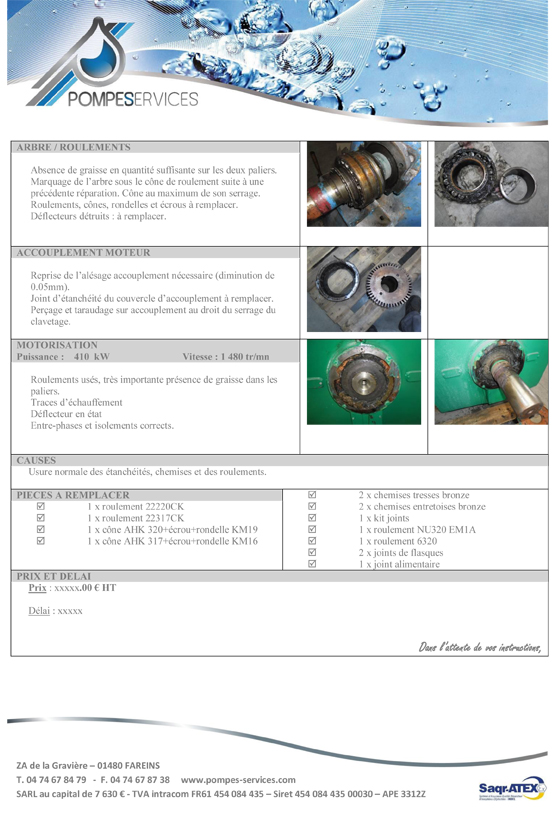 POMPESERVICES

ARBRE / ROULEMENTS

Absence de graisse en quantité suffisante sur les deux paliers. Marquage de l'arbre sous le cône de roulement suite à une précédente réparation. Cône au maximum de son serrage. Roulements, cônes, rondelles et écrous à remplacer. Déflecteurs détruits : à remplacer.

ACCOUPLEMENT MOTEUR

Reprise de l'alésage accouplement nécessaire (diminution de 0.05mm). Joint d'étanchéité du couvercle d'accouplement à remplacer. Perçage et taraudage sur accouplement au droit du serrage du clavetage.

MOTORISATION
Puissance : 410 kW Vitesse : 1 480 tr/mn

Roulements usés, très importante présence de graisse dans les paliers. Traces d'échauffement Déflecteur en état Entre-phases et isolements corrects.

CAUSES
Usure normale des étanchéités, chemises et des roulements.

PIECES A REMPLACER
☑ 1 x roulement 22220CK
☑ 1 x roulement 22317CK
☑ 1 x cône AHK 320+écrou+rondelle KM19
☑ 1 x cône AHK 317+écrou+rondelle KM16

☑ 2 x chemises tresses bronze
☑ 2 x chemises entretoises bronze
☑ 1 x kit joints
☑ 1 x roulement NU320 EM1A
☑ 1 x roulement 6320
☑ 2 x joints de flasques
☑ 1 x joint alimentaire

PRIX ET DELAI
Prix : xxxxx.00 € HT

Délai : xxxxx

Dans l'attente de vos instructions,

ZA de la Gravière – 01480 FAREINS
T. 04 74 67 84 79 - F. 04 74 67 87 38 www.pompes-services.com
SARL au capital de 7 630 € - TVA intracom FR61 454 084 435 – Siret 454 084 435 00030 – APE 3312Z

Saqr.ATEX